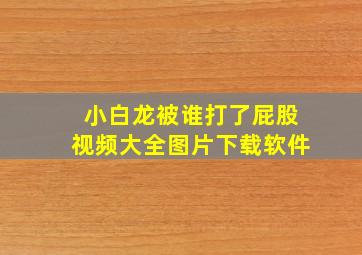 小白龙被谁打了屁股
视频大全图片下载软件